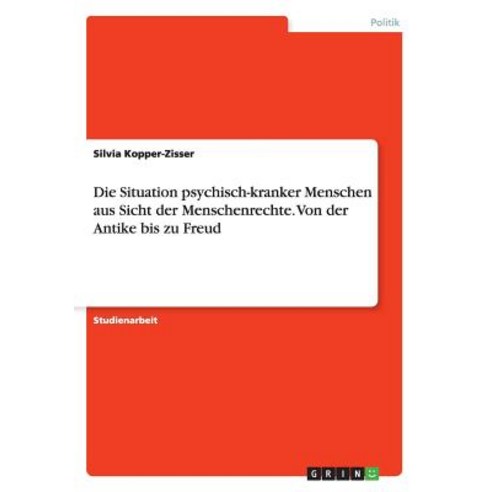 Politik

Silvia Kopper-Zisser

Die Situation psychisch-kranker Menschen aus Sicht der Menschenrechte. Von der Antike bis zu Freud

Studienarbeit

GRIN